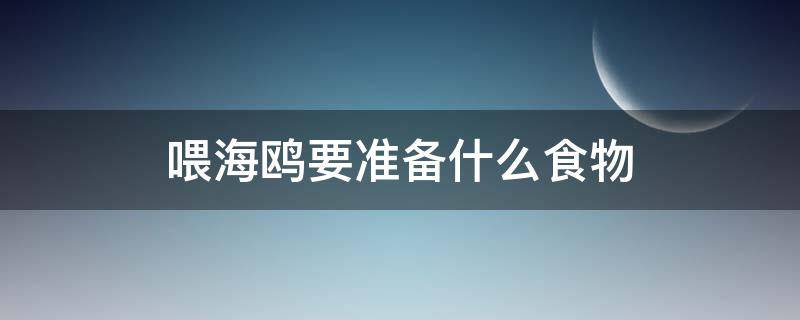 喂海鸥要准备什么食物